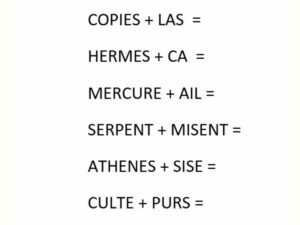 COPIES + LAS =

HERMES + CA =

MERCURE + AIL =

SERPENT + MISENT =

ATHENES + SISE =

CULTE + PURS =